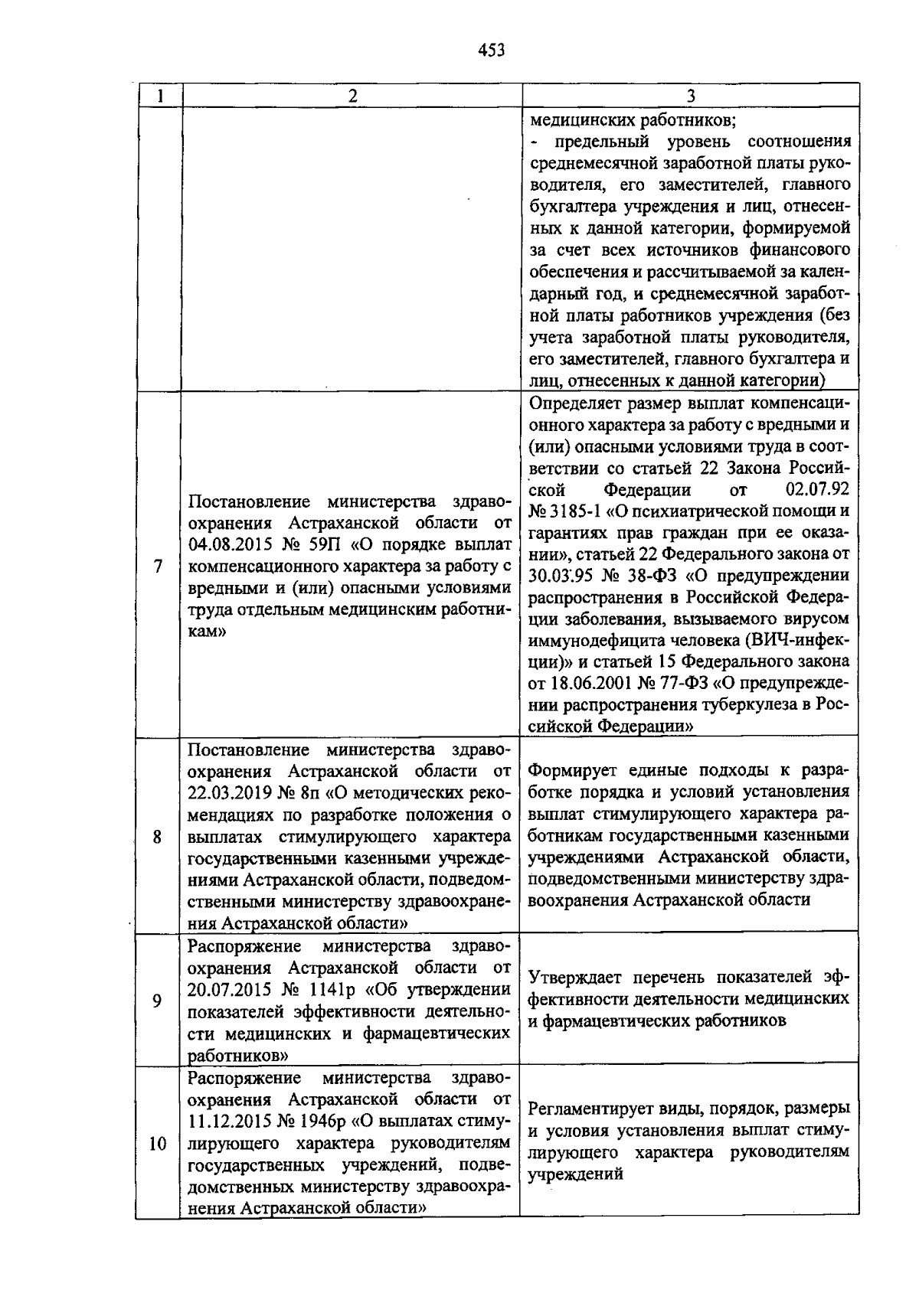 453

| 1 | 2 | 3 |
|---|---|---|
| | | медицинских работников; - предельный уровень соотношения среднемесячной заработной платы руководителя, его заместителей, главного бухгалтера учреждения и лиц, отнесенных к данной категории, формируемой за счет всех источников финансового обеспечения и рассчитываемой за календарный год, и среднемесячной заработной платы работников учреждения (без учета заработной платы руководителя, его заместителей, главного бухгалтера и лиц, отнесенных к данной категории) |
| 7 | Постановление министерства здравоохранения Астраханской области от 04.08.2015 № 59П «О порядке выплат компенсационного характера за работу с вредными и (или) опасными условиями труда отдельным медицинским работникам» | Определяет размер выплат компенсационного характера за работу с вредными и (или) опасными условиями труда в соответствии со статьей 22 Закона Российской Федерации от 02.07.92 № 3185-1 «О психиатрической помощи и гарантиях прав граждан при ее оказании», статьей 22 Федерального закона от 30.03.95 № 38-ФЗ «О предупреждении распространения в Российской Федерации заболевания, вызываемого вирусом иммунодефицита человека (ВИЧ-инфекции)» и статьей 15 Федерального закона от 18.06.2001 № 77-ФЗ «О предупреждении распространения туберкулеза в Российской Федерации» |
| 8 | Постановление министерства здравоохранения Астраханской области от 22.03.2019 № 8п «О методических рекомендациях по разработке положения о выплатах стимулирующего характера государственными казенными учреждениями Астраханской области, подведомственными министерству здравоохранения Астраханской области» | Формирует единые подходы к разработке порядка и условий установления выплат стимулирующего характера работникам государственными казенными учреждениями Астраханской области, подведомственными министерству здравоохранения Астраханской области |
| 9 | Распоряжение министерства здравоохранения Астраханской области от 20.07.2015 № 1141р «Об утверждении показателей эффективности деятельности медицинских и фармацевтических работников» | Утверждает перечень показателей эффективности деятельности медицинских и фармацевтических работников |
| 10 | Распоряжение министерства здравоохранения Астраханской области от 11.12.2015 № 1946р «О выплатах стимулирующего характера руководителям государственных учреждений, подведомственных министерству здравоохранения Астраханской области» | Регламентирует виды, порядок, размеры и условия установления выплат стимулирующего характера руководителям учреждений |